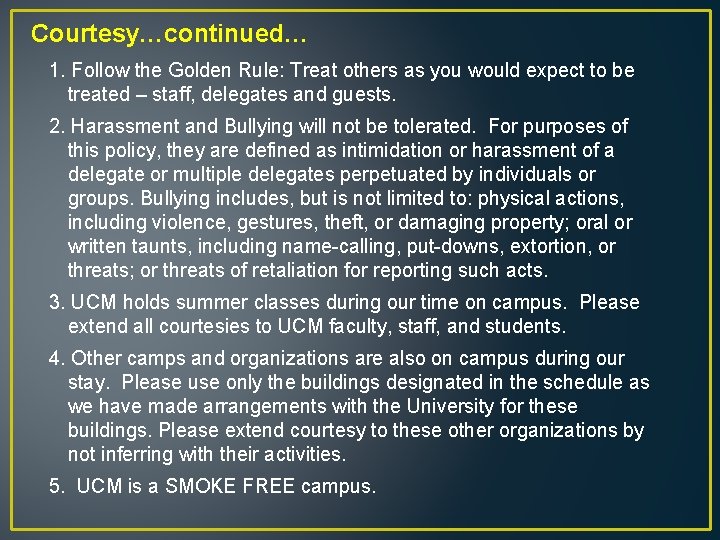 Courtesy…continued…

1. Follow the Golden Rule: Treat others as you would expect to be treated – staff, delegates and guests.

2. Harassment and Bullying will not be tolerated. For purposes of this policy, they are defined as intimidation or harassment of a delegate or multiple delegates perpetuated by individuals or groups. Bullying includes, but is not limited to: physical actions, including violence, gestures, theft, or damaging property; oral or written taunts, including name-calling, put-downs, extortion, or threats; or threats of retaliation for reporting such acts.

3. UCM holds summer classes during our time on campus. Please extend all courtesies to UCM faculty, staff, and students.

4. Other camps and organizations are also on campus during our stay. Please use only the buildings designated in the schedule as we have made arrangements with the University for these buildings. Please extend courtesy to these other organizations by not inferring with their activities.

5. UCM is a SMOKE FREE campus.